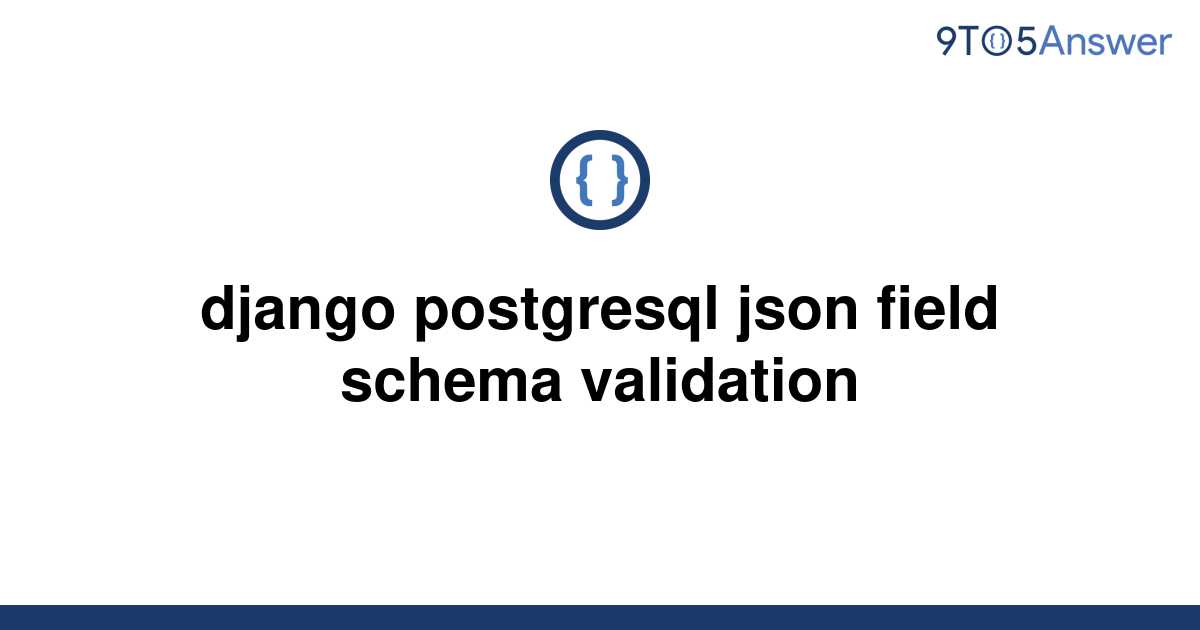 9TO5Answer

{ }

django postgresql json field schema validation